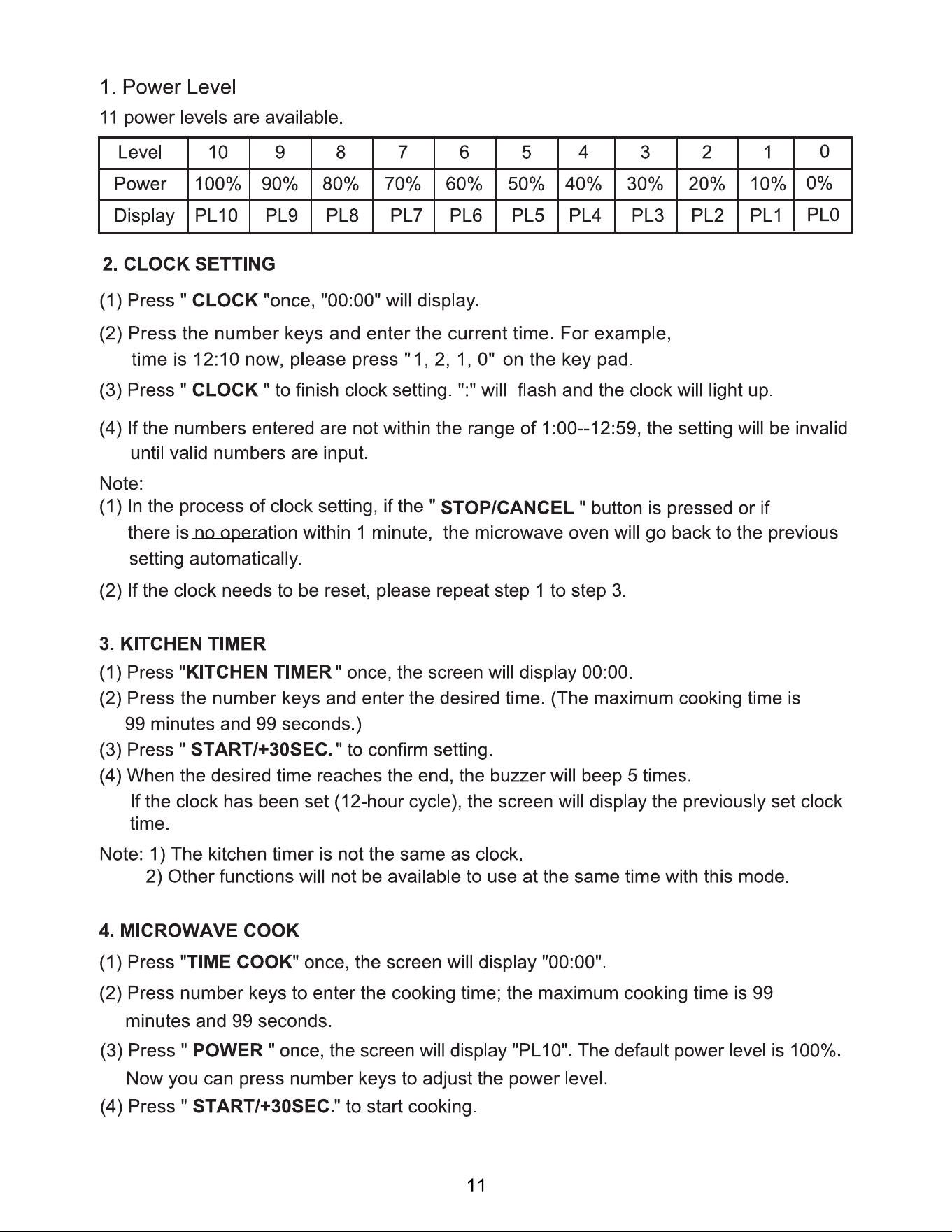 1. Power Level

11 power levels are available.

| Level | 10 | 9 | 8 | 7 | 6 | 5 | 4 | 3 | 2 | 1 | 0 |
|---|---|---|---|---|---|---|---|---|---|---|---|
| Power | 100% | 90% | 80% | 70% | 60% | 50% | 40% | 30% | 20% | 10% | 0% |
| Display | PL10 | PL9 | PL8 | PL7 | PL6 | PL5 | PL4 | PL3 | PL2 | PL1 | PL0 |

2. CLOCK SETTING

(1) Press " CLOCK "once, "00:00" will display.

(2) Press the number keys and enter the current time. For example, time is 12:10 now, please press "1, 2, 1, 0" on the key pad.

(3) Press " CLOCK " to finish clock setting. ":" will flash and the clock will light up.

(4) If the numbers entered are not within the range of 1:00--12:59, the setting will be invalid until valid numbers are input.

Note:
(1) In the process of clock setting, if the " STOP/CANCEL " button is pressed or if there is no operation within 1 minute, the microwave oven will go back to the previous setting automatically.

(2) If the clock needs to be reset, please repeat step 1 to step 3.

3. KITCHEN TIMER

(1) Press "KITCHEN TIMER " once, the screen will display 00:00.
(2) Press the number keys and enter the desired time. (The maximum cooking time is 99 minutes and 99 seconds.)
(3) Press " START/+30SEC. " to confirm setting.
(4) When the desired time reaches the end, the buzzer will beep 5 times. If the clock has been set (12-hour cycle), the screen will display the previously set clock time.

Note: 1) The kitchen timer is not the same as clock.
2) Other functions will not be available to use at the same time with this mode.

4. MICROWAVE COOK

(1) Press "TIME COOK" once, the screen will display "00:00".

(2) Press number keys to enter the cooking time; the maximum cooking time is 99 minutes and 99 seconds.

(3) Press " POWER " once, the screen will display "PL10". The default power level is 100%. Now you can press number keys to adjust the power level.

(4) Press " START/+30SEC." to start cooking.

11